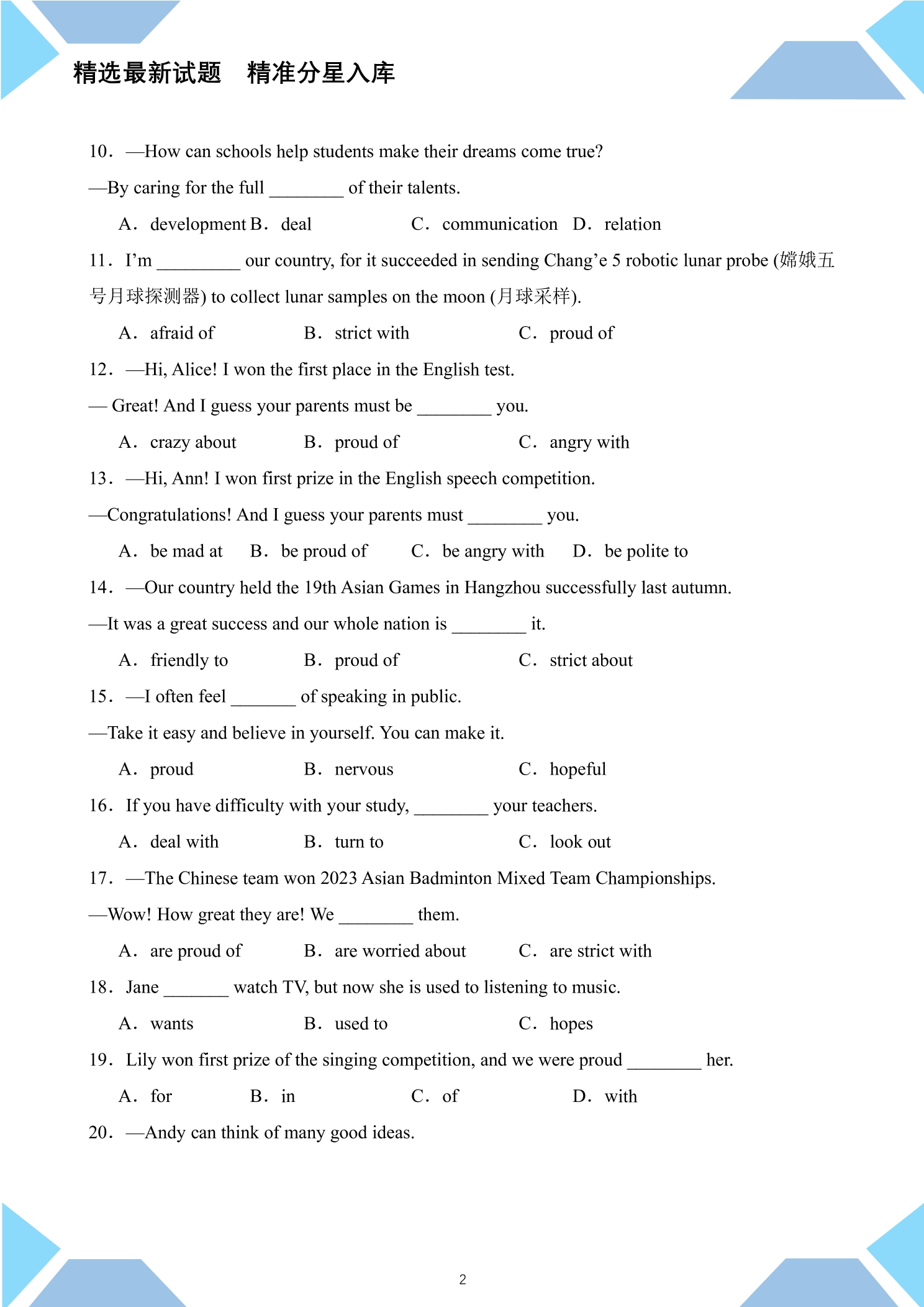 精选最新试题 精准分星入库

10．—How can schools help students make their dreams come true?

—By caring for the full ____ of their talents.

A．development B．deal C．communication D．relation

11．I'm ____ our country, for it succeeded in sending Chang'e 5 robotic lunar probe (嫦娥五号月球探测器) to collect lunar samples on the moon (月球采样).

A．afraid of B．strict with C．proud of

12．—Hi, Alice! I won the first place in the English test.

— Great! And I guess your parents must be ____ you.

A．crazy about B．proud of C．angry with

13．—Hi, Ann! I won first prize in the English speech competition.

—Congratulations! And I guess your parents must ____ you.

A．be mad at B．be proud of C．be angry with D．be polite to

14．—Our country held the 19th Asian Games in Hangzhou successfully last autumn.

—It was a great success and our whole nation is ____ it.

A．friendly to B．proud of C．strict about

15．—I often feel ____ of speaking in public.

—Take it easy and believe in yourself. You can make it.

A．proud B．nervous C．hopeful

16．If you have difficulty with your study, ____ your teachers.

A．deal with B．turn to C．look out

17．—The Chinese team won 2023 Asian Badminton Mixed Team Championships.

—Wow! How great they are! We ____ them.

A．are proud of B．are worried about C．are strict with

18．Jane ____ watch TV, but now she is used to listening to music.

A．wants B．used to C．hopes

19．Lily won first prize of the singing competition, and we were proud ____ her.

A．for B．in C．of D．with

20．—Andy can think of many good ideas.

2